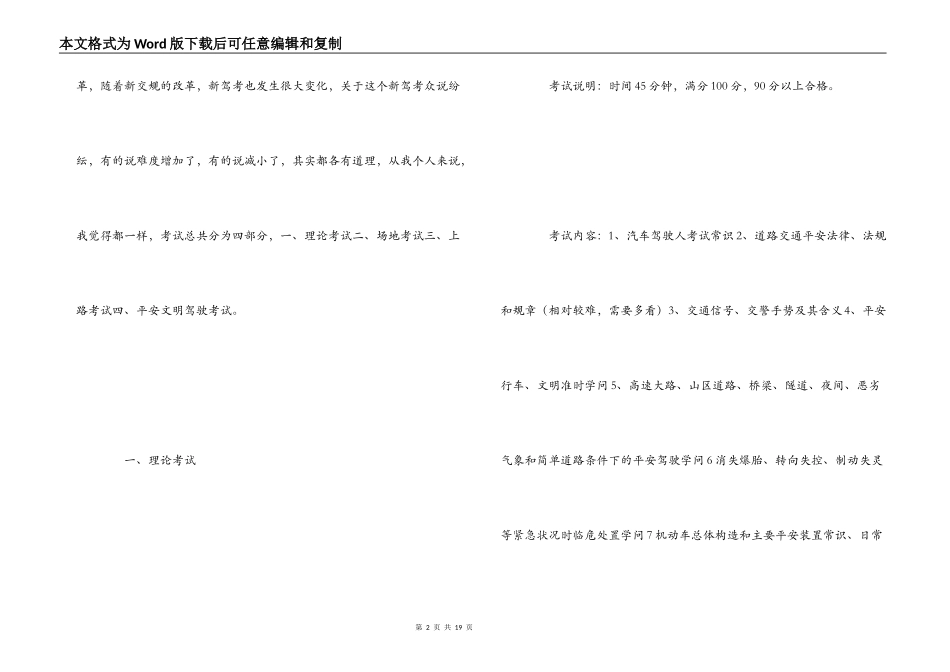 本文格式为Word版下载后可任意编辑和复制

革，随着新交规的改革，新驾考也发生很大变化，关于这个新驾考众说纷纭，有的说难度增加了，有的说减小了，其实都各有道理，从我个人来说，我觉得都一样，考试总共分为四部分，一、理论考试二、场地考试三、上路考试四、平安文明驾驶考试。

一、理论考试

考试说明：时间45分钟，满分100分，90分以上合格。

考试内容：1、汽车驾驶人考试常识2、道路交通平安法律、法规和规章（相对较难，需要多看）3、交通信号、交警手势及其含义4、平安行车、文明准时学问5、高速大路、山区道路、桥梁、隧道、夜间、恶劣气象和简单道路条件下的平安驾驶学问6消失爆胎、转向失控、制动失灵等紧急状况时临危处置学问7机动车总体构造和主要平安装置常识、日常

第 2 页 共 19 页